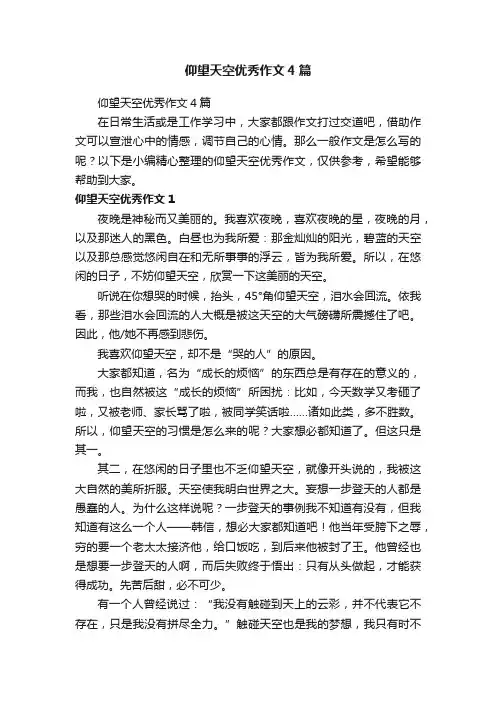 仰望天空优秀作文4篇

仰望天空优秀作文4篇

在日常生活或是工作学习中，大家都跟作文打过交道吧，借助作文可以宣泄心中的情感，调节自己的心情。那么一般作文是怎么写的呢？以下是小编精心整理的仰望天空优秀作文，仅供参考，希望能够帮助到大家。

仰望天空优秀作文1

夜晚是神秘而又美丽的。我喜欢夜晚，喜欢夜晚的星，夜晚的月，以及那迷人的黑色。白昼也为我所爱：那金灿灿的阳光，碧蓝的天空以及那总感觉悠闲自在和无所事事的浮云，皆为我所爱。所以，在悠闲的日子，不妨仰望天空，欣赏一下这美丽的天空。

听说在你想哭的时候，抬头，45°角仰望天空，泪水会回流。依我看，那些泪水会回流的人大概是被这天空的大气磅礴所震撼住了吧。因此，他/她不再感到悲伤。

我喜欢仰望天空，却不是“哭的人”的原因。

大家都知道，名为“成长的烦恼”的东西总是有存在的意义的，而我，也自然被这“成长的烦恼”所困扰：比如，今天数学又考砸了啦，又被老师、家长骂了啦，被同学笑话啦……诸如此类，多不胜数。所以，仰望天空的习惯是怎么来的呢？大家想必都知道了。但这只是其一。

其二，在悠闲的日子里也不乏仰望天空，就像开头说的，我被这大自然的美所折服。天空使我明白世界之大。妄想一步登天的人都是愚蠢的人。为什么这样说呢？一步登天的事例我不知道有没有，但我知道有这么一个人——韩信，想必大家都知道吧！他当年受胯下之辱，穷的要一个老太太接济他，给口饭吃，到后来他被封了王。他曾经也是想要一步登天的人啊，而后失败终于悟出：只有从头做起，才能获得成功。先苦后甜，必不可少。

有一个人曾经说过：“我没有触碰到天上的云彩，并不代表它不存在，只是我没有拼尽全力。”触碰天空也是我的梦想，我只有时不